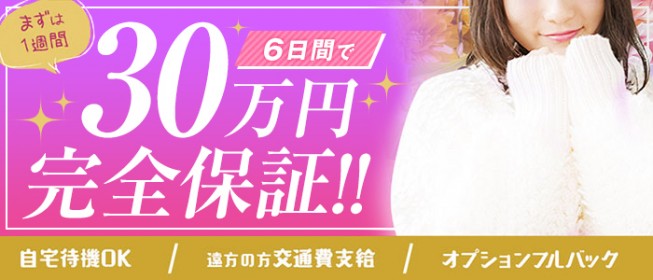 まずは
1週間

6日間で
30万円
完全保証!!

自宅待機OK / 遠方の方交通費支給 / オプションフルバック